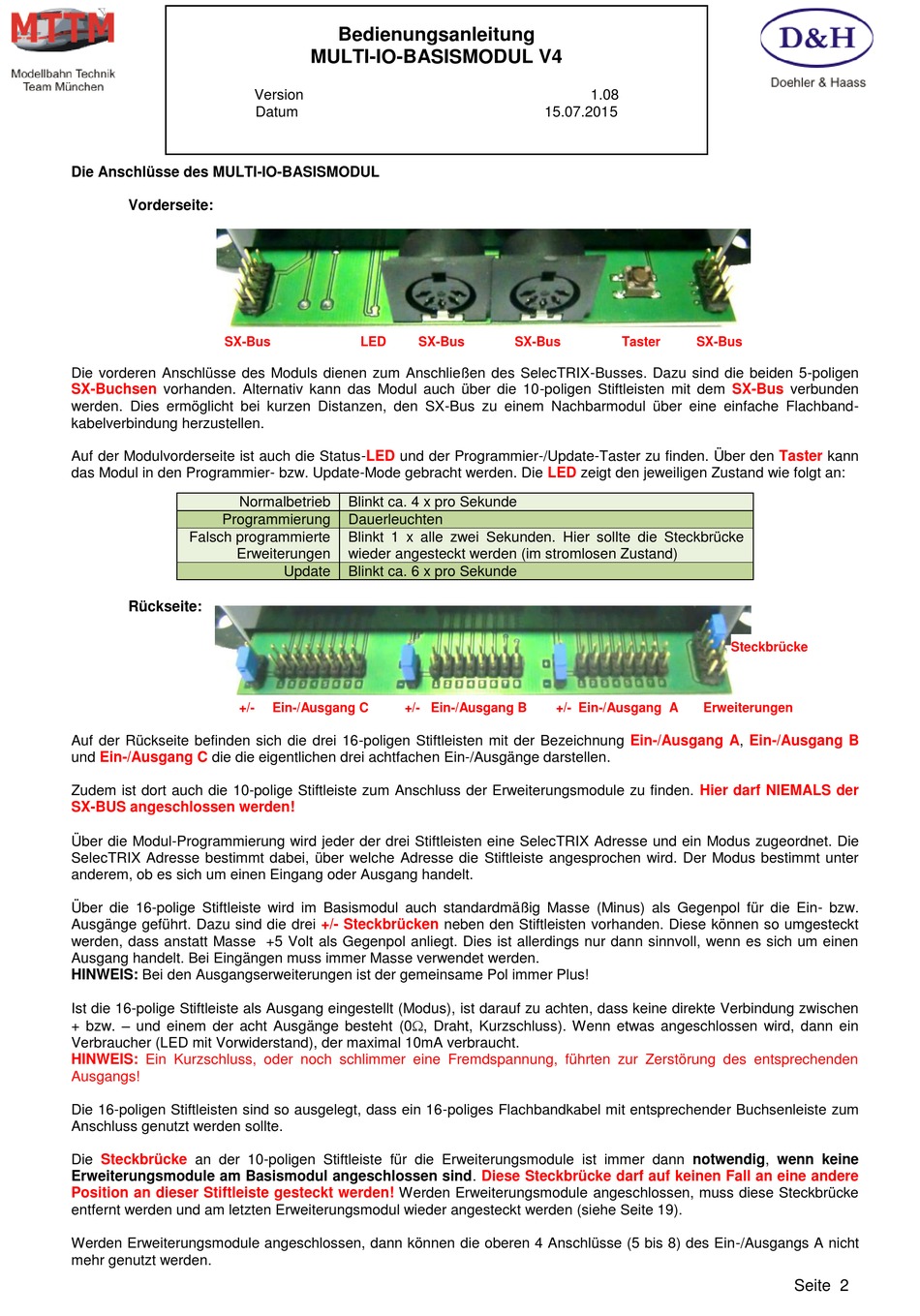 MTTM
Modellbahn Technik Team München

Bedienungsanleitung
MULTI-IO-BASISMODUL V4

Version 1.08
Datum 15.07.2015

D&H
Doehler & Haass

Die Anschlüsse des MULTI-IO-BASISMODUL

Vorderseite:

SX-Bus LED SX-Bus SX-Bus Taster SX-Bus

Die vorderen Anschlüsse des Moduls dienen zum Anschließen des SelecTRIX-Busses. Dazu sind die beiden 5-poligen SX-Buchsen vorhanden. Alternativ kann das Modul auch über die 10-poligen Stiftleisten mit dem SX-Bus verbunden werden. Dies ermöglicht bei kurzen Distanzen, den SX-Bus zu einem Nachbarmodul über eine einfache Flachbandkabelverbindung herzustellen.

Auf der Modulvorderseite ist auch die Status-LED und der Programmier-/Update-Taster zu finden. Über den Taster kann das Modul in den Programmier- bzw. Update-Mode gebracht werden. Die LED zeigt den jeweiligen Zustand wie folgt an:

| Normalbetrieb | Blinkt ca. 4 x pro Sekunde |
|---|---|
| Programmierung | Dauerleuchten |
| Falsch programmierte Erweiterungen | Blinkt 1 x alle zwei Sekunden. Hier sollte die Steckbrücke wieder angesteckt werden (im stromlosen Zustand) |
| Update | Blinkt ca. 6 x pro Sekunde |

Rückseite:

Steckbrücke

+/- Ein-/Ausgang C +/- Ein-/Ausgang B +/- Ein-/Ausgang A Erweiterungen

Auf der Rückseite befinden sich die drei 16-poligen Stiftleisten mit der Bezeichnung Ein-/Ausgang A, Ein-/Ausgang B und Ein-/Ausgang C die die eigentlichen drei achtfachen Ein-/Ausgänge darstellen.

Zudem ist dort auch die 10-polige Stiftleiste zum Anschluss der Erweiterungsmodule zu finden. Hier darf NIEMALS der SX-BUS angeschlossen werden!

Über die Modul-Programmierung wird jeder der drei Stiftleisten eine SelecTRIX Adresse und ein Modus zugeordnet. Die SelecTRIX Adresse bestimmt dabei, über welche Adresse die Stiftleiste angesprochen wird. Der Modus bestimmt unter anderem, ob es sich um einen Eingang oder Ausgang handelt.

Über die 16-polige Stiftleiste wird im Basismodul auch standardmäßig Masse (Minus) als Gegenpol für die Ein- bzw. Ausgänge geführt. Dazu sind die drei +/- Steckbrücken neben den Stiftleisten vorhanden. Diese können so umgesteckt werden, dass anstatt Masse +5 Volt als Gegenpol anliegt. Dies ist allerdings nur dann sinnvoll, wenn es sich um einen Ausgang handelt. Bei Eingängen muss immer Masse verwendet werden.
HINWEIS: Bei den Ausgangserweiterungen ist der gemeinsame Pol immer Plus!

Ist die 16-polige Stiftleiste als Ausgang eingestellt (Modus), ist darauf zu achten, dass keine direkte Verbindung zwischen + bzw. – und einem der acht Ausgänge besteht (0Ω, Draht, Kurzschluss). Wenn etwas angeschlossen wird, dann ein Verbraucher (LED mit Vorwiderstand), der maximal 10mA verbraucht.
HINWEIS: Ein Kurzschluss, oder noch schlimmer eine Fremdspannung, führten zur Zerstörung des entsprechenden Ausgangs!

Die 16-poligen Stiftleisten sind so ausgelegt, dass ein 16-poliges Flachbandkabel mit entsprechender Buchsenleiste zum Anschluss genutzt werden sollte.

Die Steckbrücke an der 10-poligen Stiftleiste für die Erweiterungsmodule ist immer dann notwendig, wenn keine Erweiterungsmodule am Basismodul angeschlossen sind. Diese Steckbrücke darf auf keinen Fall an eine andere Position an dieser Stiftleiste gesteckt werden! Werden Erweiterungsmodule angeschlossen, muss diese Steckbrücke entfernt werden und am letzten Erweiterungsmodul wieder angesteckt werden (siehe Seite 19).

Werden Erweiterungsmodule angeschlossen, dann können die oberen 4 Anschlüsse (5 bis 8) des Ein-/Ausgangs A nicht mehr genutzt werden.

Seite 2